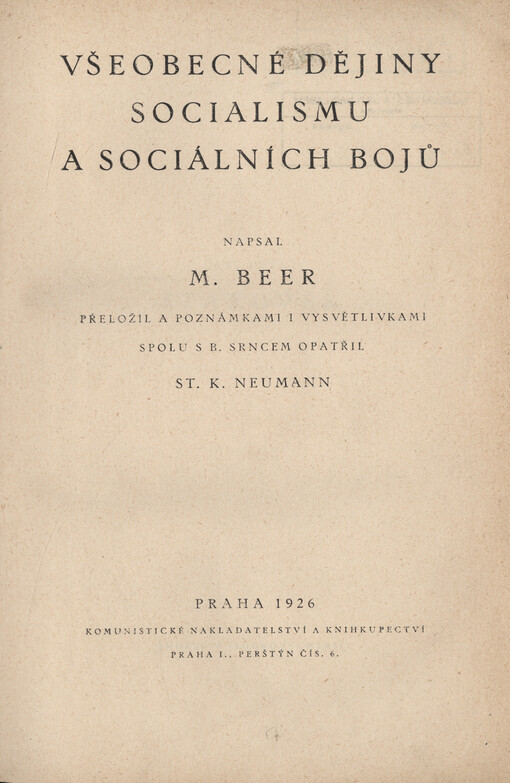 VŠEOBECNÉ DĚJINY
SOCIALISMU
A SOCIÁLNÍCH BOJŮ

NAPSAL

M. BEER

PŘELOŽIL A POZNÁMKAMI I VYSVĚTLIVKAMI
SPOLU S B. SRNCEM OPATŘIL

ST. K. NEUMANN

PRAHA 1926

KOMUNISTICKÉ NAKLADATELSTVÍ A KNIHKUPECTVÍ

PRAHA I., PERŠTÝN ČÍS. 6.